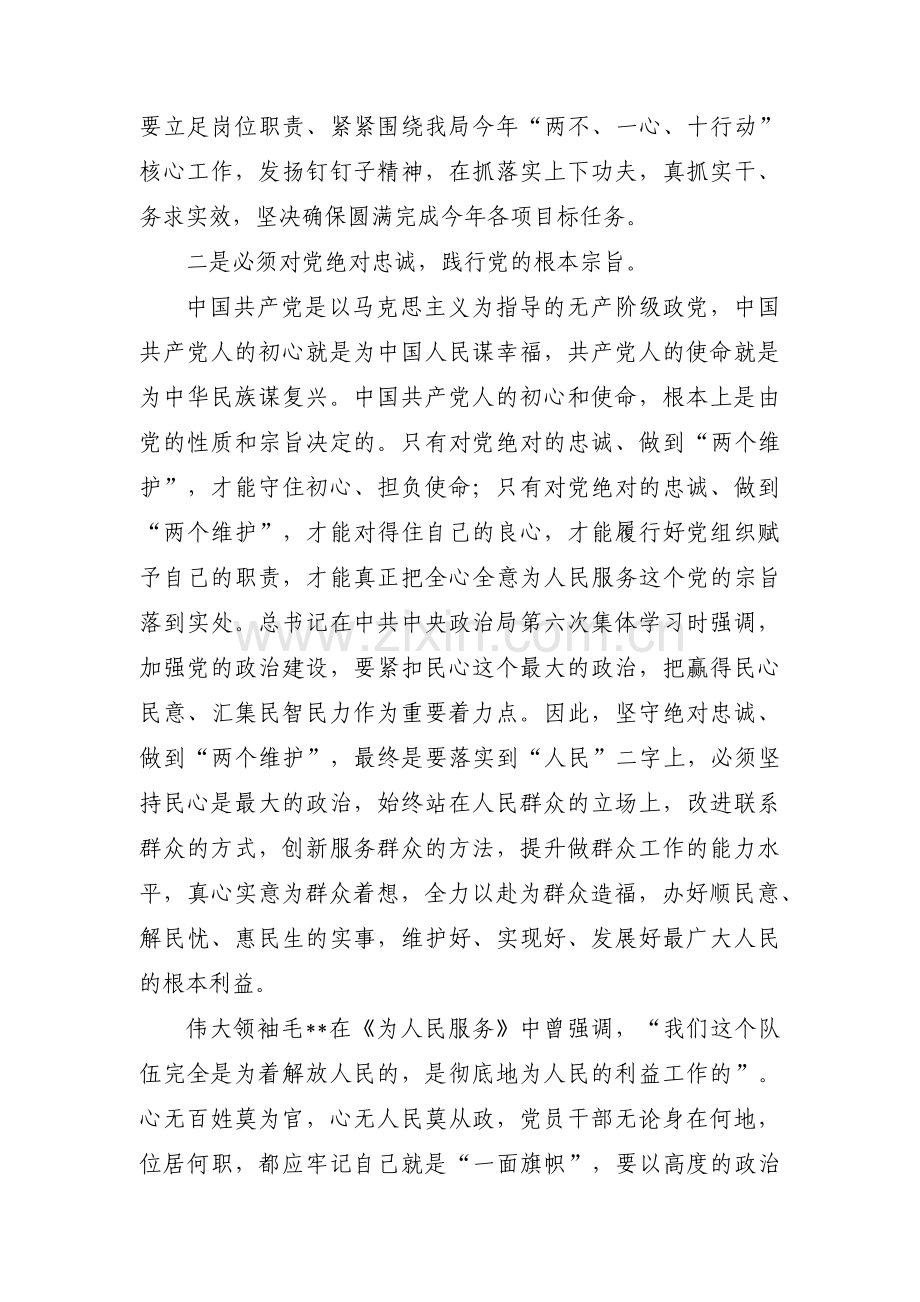 要立足岗位职责、紧紧围绕我局今年“两不、一心、十行动”核心工作，发扬钉钉子精神，在抓落实上下功夫，真抓实干、务求实效，坚决确保圆满完成今年各项目标任务。

二是必须对党绝对忠诚，践行党的根本宗旨。

中国共产党是以马克思主义为指导的无产阶级政党，中国共产党人的初心就是为中国人民谋幸福，共产党人的使命就是为中华民族谋复兴。中国共产党人的初心和使命，根本上是由党的性质和宗旨决定的。只有对党绝对的忠诚、做到“两个维护”，才能守住初心、担负使命；只有对党绝对的忠诚、做到“两个维护”，才能对得住自己的良心，才能履行好党组织赋予自己的职责，才能真正把全心全意为人民服务这个党的宗旨落到实处。总书记在中共中央政治局第六次集体学习时强调，加强党的政治建设，要紧扣民心这个最大的政治，把赢得民心民意、汇集民智民力作为重要着力点。因此，坚守绝对忠诚、做到“两个维护”，最终是要落实到“人民”二字上，必须坚持民心是最大的政治，始终站在人民群众的立场上，改进联系群众的方式，创新服务群众的方法，提升做群众工作的能力水平，真心实意为群众着想，全力以赴为群众造福，办好顺民意、解民忧、惠民生的实事，维护好、实现好、发展好最广大人民的根本利益。

伟大领袖毛**在《为人民服务》中曾强调，“我们这个队伍完全是为着解放人民的，是彻底地为人民的利益工作的”。心无百姓莫为官，心无人民莫从政，党员干部无论身在何地，位居何职，都应牢记自己就是“一面旗帜”，要以高度的政治

www.zixin.com.cn